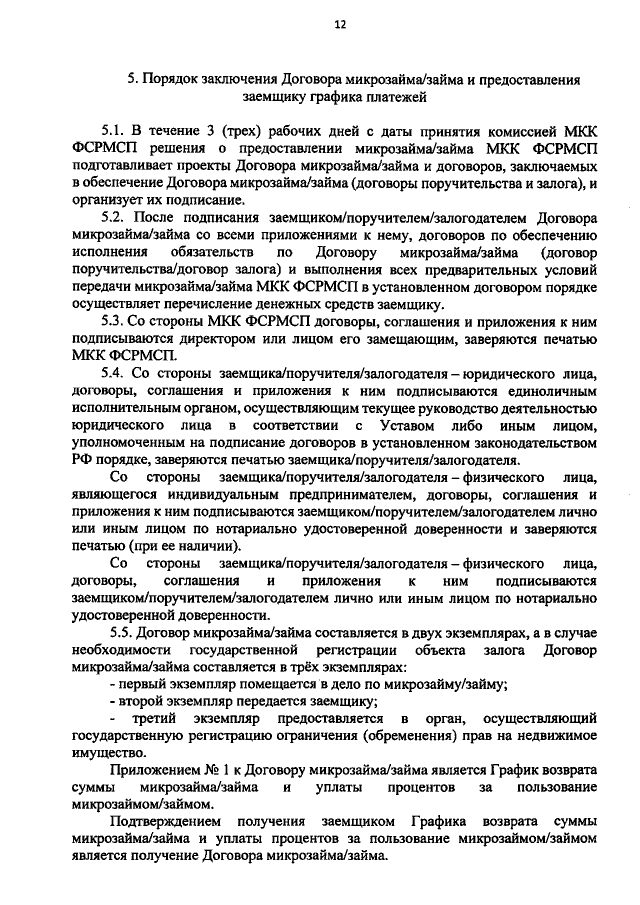 12

5. Порядок заключения Договора микрозайма/займа и предоставления заемщику графика платежей

5.1. В течение 3 (трех) рабочих дней с даты принятия комиссией МКК ФСРМСП решения о предоставлении микрозайма/займа МКК ФСРМСП подготавливает проекты Договора микрозайма/займа и договоров, заключаемых в обеспечение Договора микрозайма/займа (договоры поручительства и залога), и организует их подписание.

5.2. После подписания заемщиком/поручителем/залогодателем Договора микрозайма/займа со всеми приложениями к нему, договоров по обеспечению исполнения обязательств по Договору микрозайма/займа (договор поручительства/договор залога) и выполнения всех предварительных условий передачи микрозайма/займа МКК ФСРМСП в установленном договором порядке осуществляет перечисление денежных средств заемщику.

5.3. Со стороны МКК ФСРМСП договоры, соглашения и приложения к ним подписываются директором или лицом его замещающим, заверяются печатью МКК ФСРМСП.

5.4. Со стороны заемщика/поручителя/залогодателя – юридического лица, договоры, соглашения и приложения к ним подписываются единоличным исполнительным органом, осуществляющим текущее руководство деятельностью юридического лица в соответствии с Уставом либо иным лицом, уполномоченным на подписание договоров в установленном законодательством РФ порядке, заверяются печатью заемщика/поручителя/залогодателя.

Со стороны заемщика/поручителя/залогодателя – физического лица, являющегося индивидуальным предпринимателем, договоры, соглашения и приложения к ним подписываются заемщиком/поручителем/залогодателем лично или иным лицом по нотариально удостоверенной доверенности и заверяются печатью (при ее наличии).

Со стороны заемщика/поручителя/залогодателя – физического лица, договоры, соглашения и приложения к ним подписываются заемщиком/поручителем/залогодателем лично или иным лицом по нотариально удостоверенной доверенности.

5.5. Договор микрозайма/займа составляется в двух экземплярах, а в случае необходимости государственной регистрации объекта залога Договор микрозайма/займа составляется в трёх экземплярах:

- первый экземпляр помещается в дело по микрозайму/займу;

- второй экземпляр передается заемщику;

- третий экземпляр предоставляется в орган, осуществляющий государственную регистрацию ограничения (обременения) прав на недвижимое имущество.

Приложением № 1 к Договору микрозайма/займа является График возврата суммы микрозайма/займа и уплаты процентов за пользование микрозаймом/займом.

Подтверждением получения заемщиком Графика возврата суммы микрозайма/займа и уплаты процентов за пользование микрозаймом/займом является получение Договора микрозайма/займа.